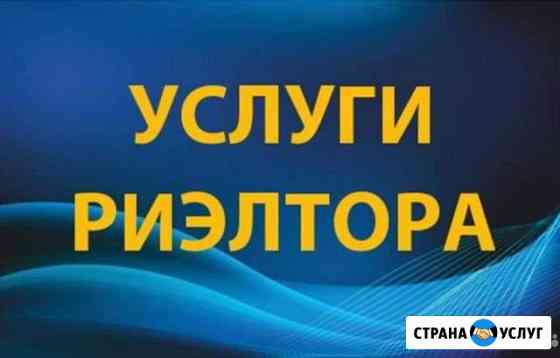 УСЛУГИ РИЭЛТОРА

СТРАНА УСЛУГ